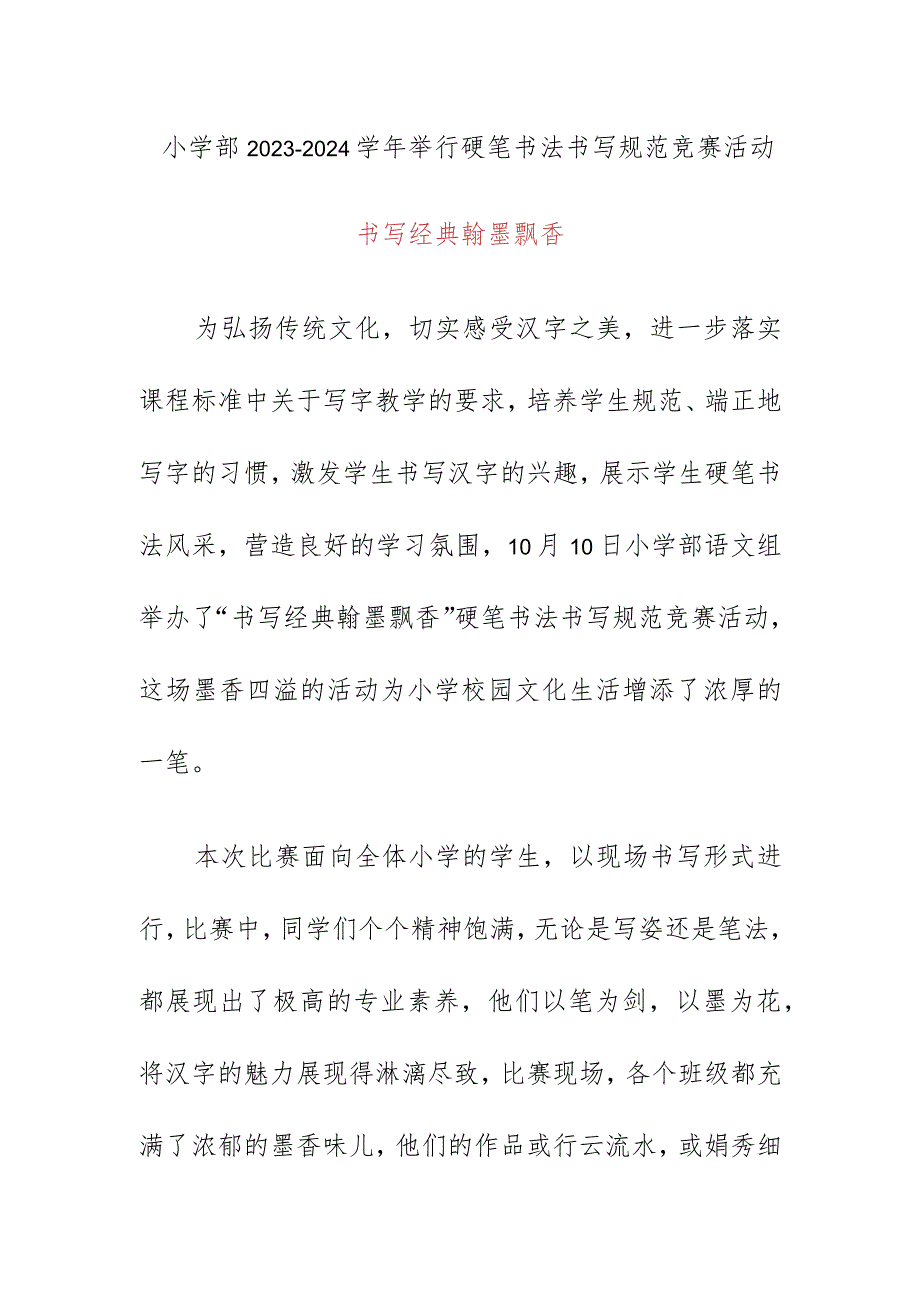 小学部2023-2024学年举行硬笔书法书写规范竞赛活动

书写经典翰墨飘香

为弘扬传统文化，切实感受汉字之美，进一步落实课程标准中关于写字教学的要求，培养学生规范、端正地写字的习惯，激发学生书写汉字的兴趣，展示学生硬笔书法风采，营造良好的学习氛围，10月10日小学部语文组举办了“书写经典翰墨飘香”硬笔书法书写规范竞赛活动，这场墨香四溢的活动为小学校园文化生活增添了浓厚的一笔。

本次比赛面向全体小学的学生，以现场书写形式进行，比赛中，同学们个个精神饱满，无论是写姿还是笔法，都展现出了极高的专业素养，他们以笔为剑，以墨为花，将汉字的魅力展现得淋漓尽致，比赛现场，各个班级都充满了浓郁的墨香味儿，他们的作品或行云流水，或娟秀细